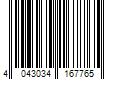 4 043034 167765